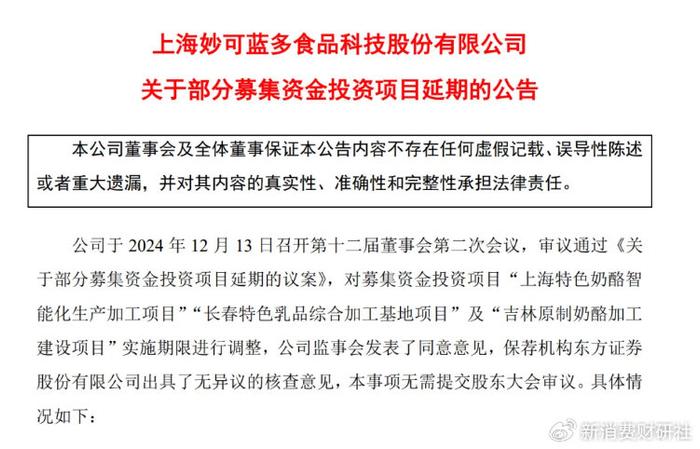 上海妙可蓝多食品科技股份有限公司

关于部分募集资金投资项目延期的公告

本公司董事会及全体董事保证本公告内容不存在任何虚假记载、误导性陈述或者重大遗漏，并对其内容的真实性、准确性和完整性承担法律责任。

公司于2024年12月13日召开第十二届董事会第二次会议，审议通过《关于部分募集资金投资项目延期的议案》，对募集资金投资项目“上海特色奶酪智能化生产加工项目”“长春特色乳品综合加工基地项目”及“吉林原制奶酪加工建设项目”实施期限进行调整，公司监事会发表了同意意见，保荐机构东方证券股份有限公司出具了无异议的核查意见，本事项无需提交股东大会审议。具体情况如下：

新消费财研社